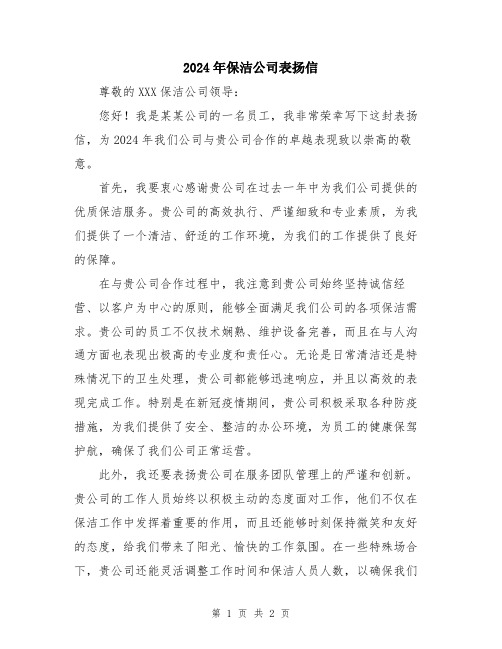 2024年保洁公司表扬信

尊敬的XXX保洁公司领导：

您好！我是某某公司的一名员工，我非常荣幸写下这封表扬信，为2024年我们公司与贵公司合作的卓越表现致以崇高的敬意。

首先，我要衷心感谢贵公司在过去一年中为我们公司提供的优质保洁服务。贵公司的高效执行、严谨细致和专业素质，为我们提供了一个清洁、舒适的工作环境，为我们的工作提供了良好的保障。

在与贵公司合作过程中，我注意到贵公司始终坚持诚信经营、以客户为中心的原则，能够全面满足我们公司的各项保洁需求。贵公司的员工不仅技术娴熟、维护设备完善，而且在与人沟通方面也表现出极高的专业度和责任心。无论是日常清洁还是特殊情况下的卫生处理，贵公司都能够迅速响应，并且以高效的表现完成工作。特别是在新冠疫情期间，贵公司积极采取各种防疫措施，为我们提供了安全、整洁的办公环境，为员工的健康保驾护航，确保了我们公司正常运营。

此外，我还要表扬贵公司在服务团队管理上的严谨和创新。贵公司的工作人员始终以积极主动的态度面对工作，他们不仅在保洁工作中发挥着重要的作用，而且还能够时刻保持微笑和友好的态度，给我们带来了阳光、愉快的工作氛围。在一些特殊场合下，贵公司还能灵活调整工作时间和保洁人员人数，以确保我们

第 1 页 共 2 页